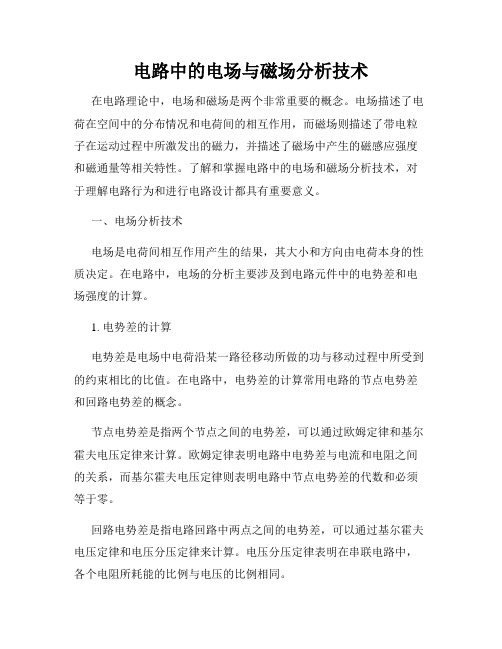 电路中的电场与磁场分析技术

在电路理论中，电场和磁场是两个非常重要的概念。电场描述了电荷在空间中的分布情况和电荷间的相互作用，而磁场则描述了带电粒子在运动过程中所激发出的磁力，并描述了磁场中产生的磁感应强度和磁通量等相关特性。了解和掌握电路中的电场和磁场分析技术，对于理解电路行为和进行电路设计都具有重要意义。

一、电场分析技术

电场是电荷间相互作用产生的结果，其大小和方向由电荷本身的性质决定。在电路中，电场的分析主要涉及到电路元件中的电势差和电场强度的计算。

1. 电势差的计算

电势差是电场中电荷沿某一路径移动所做的功与移动过程中所受到的约束相比的比值。在电路中，电势差的计算常用电路的节点电势差和回路电势差的概念。

节点电势差是指两个节点之间的电势差，可以通过欧姆定律和基尔霍夫电压定律来计算。欧姆定律表明电路中电势差与电流和电阻之间的关系，而基尔霍夫电压定律则表明电路中节点电势差的代数和必须等于零。

回路电势差是指电路回路中两点之间的电势差，可以通过基尔霍夫电压定律和电压分压定律来计算。电压分压定律表明在串联电路中，各个电阻所耗能的比例与电压的比例相同。